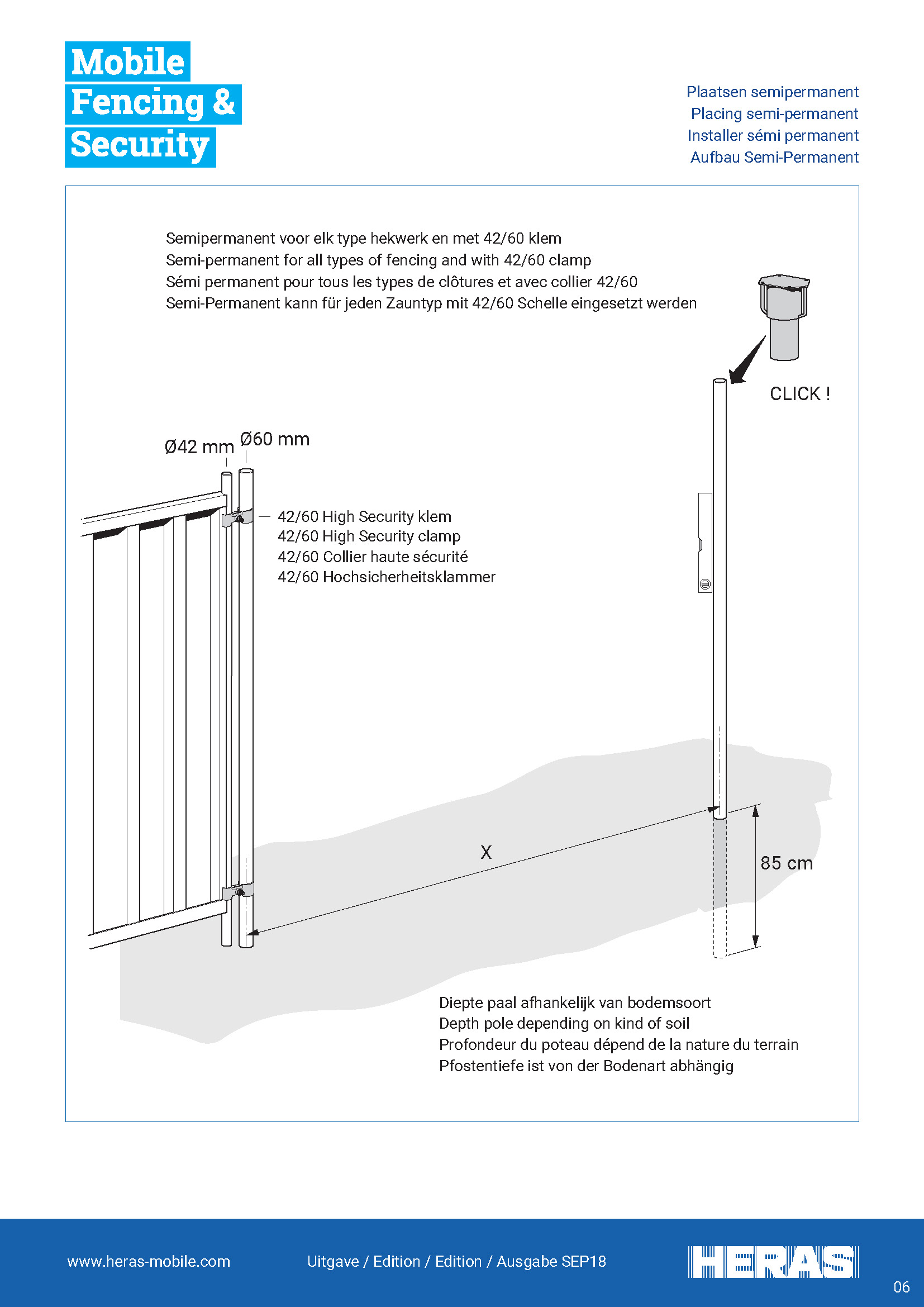 Mobile
Fencing &
Security

Plaatsen semipermanent
Placing semi-permanent
Installer sémi permanent
Aufbau Semi-Permanent

Semipermanent voor elk type hekwerk en met 42/60 klem
Semi-permanent for all types of fencing and with 42/60 clamp
Sémi permanent pour tous les types de clôtures et avec collier 42/60
Semi-Permanent kann für jeden Zauntyp mit 42/60 Schelle eingesetzt werden

CLICK !

Ø42 mm Ø60 mm

42/60 High Security klem
42/60 High Security clamp
42/60 Collier haute sécurité
42/60 Hochsicherheitsklammer

X

85 cm

Diepte paal afhankelijk van bodemsoort
Depth pole depending on kind of soil
Profondeur du poteau dépend de la nature du terrain
Pfostentiefe ist von der Bodenart abhängig

www.heras-mobile.com

Uitgave / Edition / Edition / Ausgabe SEP18

HERAS

06